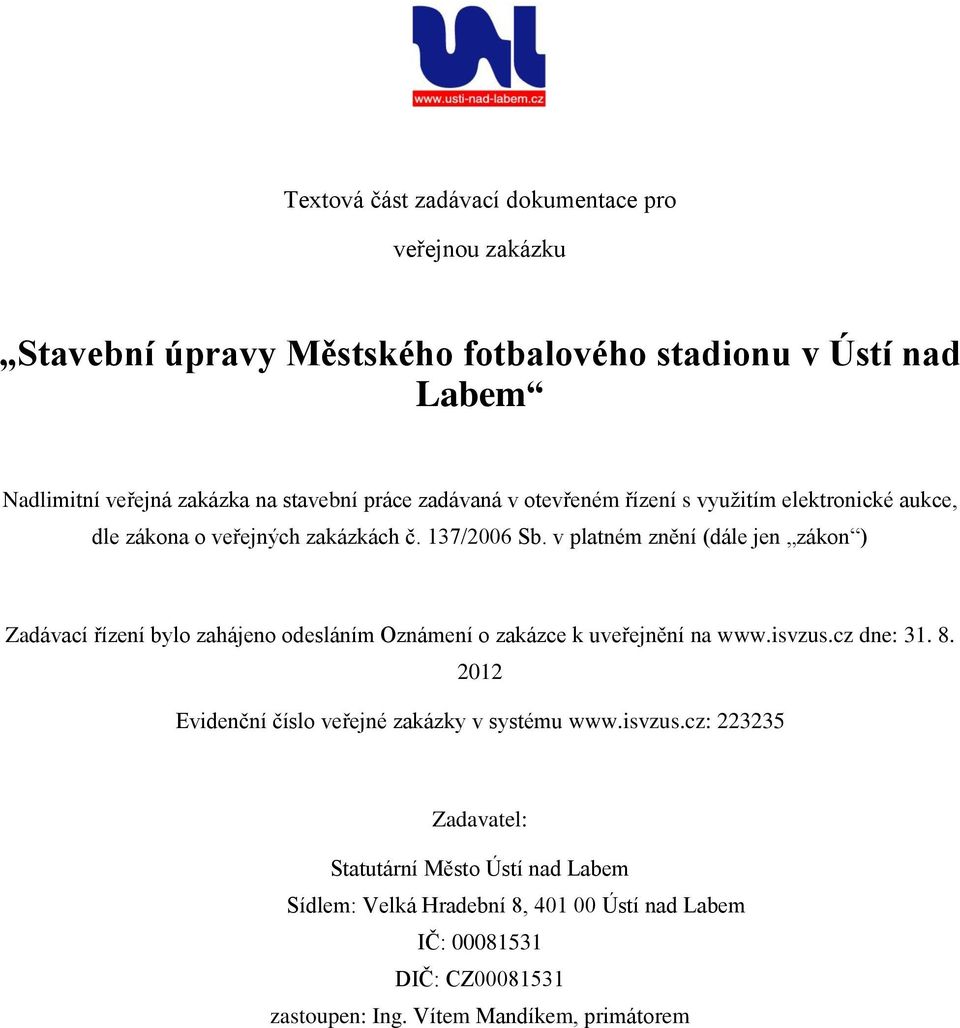 www.usti-nad-labem.cz

Textová část zadávací dokumentace pro

veřejnou zakázku

„Stavební úpravy Městského fotbalového stadionu v Ústí nad Labem“

Nadlimitní veřejná zakázka na stavební práce zadávaná v otevřeném řízení s využitím elektronické aukce, dle zákona o veřejných zakázkách č. 137/2006 Sb. v platném znění (dále jen „zákon“)

Zadávací řízení bylo zahájeno odesláním Oznámení o zakázce k uveřejnění na www.isvzus.cz dne: 31. 8. 2012

Evidenční číslo veřejné zakázky v systému www.isvzus.cz: 223235

Zadavatel:

Statutární Město Ústí nad Labem

Sídlem: Velká Hradební 8, 401 00 Ústí nad Labem

IČ: 00081531

DIČ: CZ00081531

zastoupen: Ing. Vítem Mandíkem, primátorem